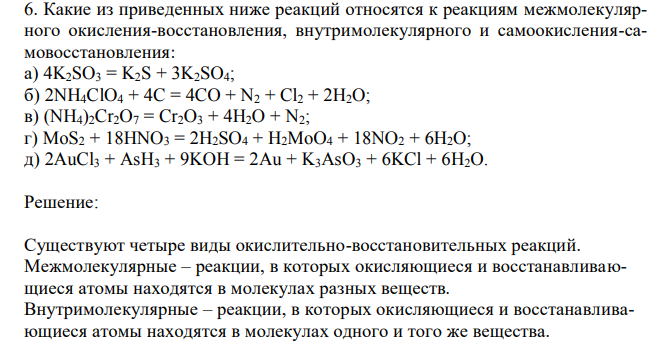 6. Какие из приведенных ниже реакций относятся к реакциям межмолекулярного окисления-восстановления, внутримолекулярного и самоокисления-самовосстановления:
а) $4K_2SO_3 = K_2S + 3K_2SO_4$;
б) $2NH_4ClO_4 + 4C = 4CO + N_2 + Cl_2 + 2H_2O$;
в) $(NH_4)_2Cr_2O_7 = Cr_2O_3 + 4H_2O + N_2$;
г) $MoS_2 + 18HNO_3 = 2H_2SO_4 + H_2MoO_4 + 18NO_2 + 6H_2O$;
д) $2AuCl_3 + AsH_3 + 9KOH = 2Au + K_3AsO_3 + 6KCl + 6H_2O$.

Решение:

Существуют четыре виды окислительно-восстановительных реакций.
Межмолекулярные – реакции, в которых окисляющиеся и восстанавливающиеся атомы находятся в молекулах разных веществ.
Внутримолекулярные – реакции, в которых окисляющиеся и восстанавливающиеся атомы находятся в молекулах одного и того же вещества.